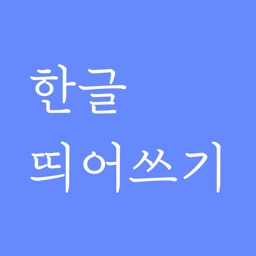 한글
띄어쓰기